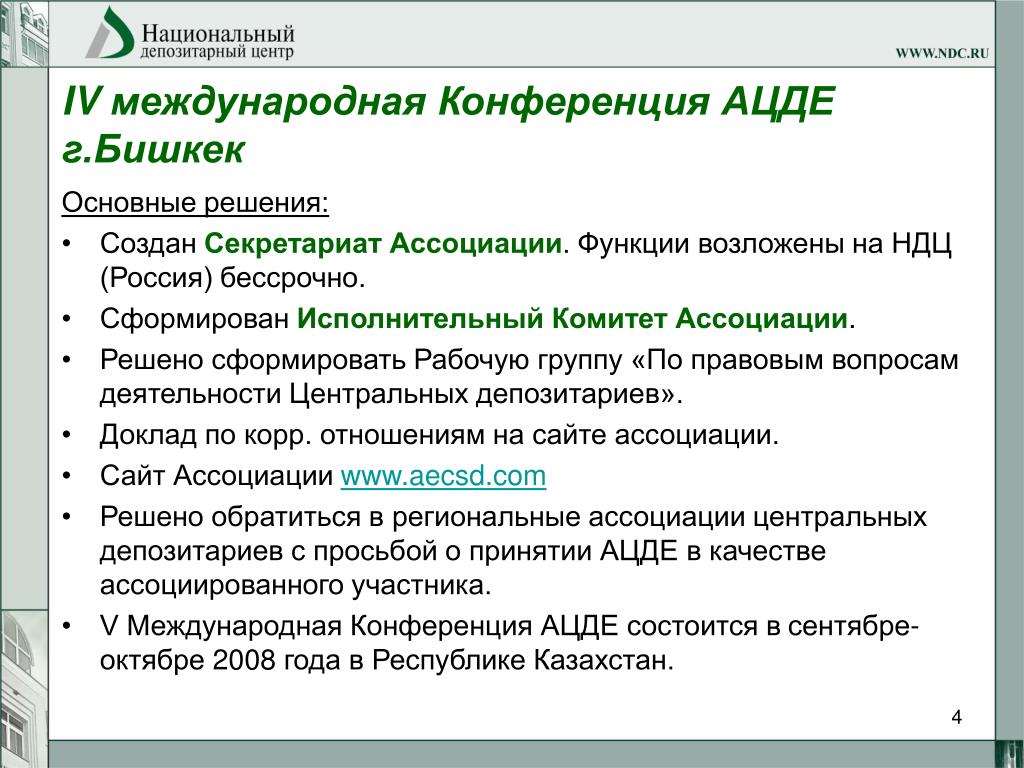 Национальный
депозитарный центр

WWW.NDC.RU

IV международная Конференция АЦДЕ г.Бишкек

Основные решения:

• Создан Секретариат Ассоциации. Функции возложены на НДЦ (Россия) бессрочно.
• Сформирован Исполнительный Комитет Ассоциации.
• Решено сформировать Рабочую группу «По правовым вопросам деятельности Центральных депозитариев».
• Доклад по корр. отношениям на сайте ассоциации.
• Сайт Ассоциации www.aecsd.com
• Решено обратиться в региональные ассоциации центральных депозитариев с просьбой о принятии АЦДЕ в качестве ассоциированного участника.
• V Международная Конференция АЦДЕ состоится в сентябре-октябре 2008 года в Республике Казахстан.

4